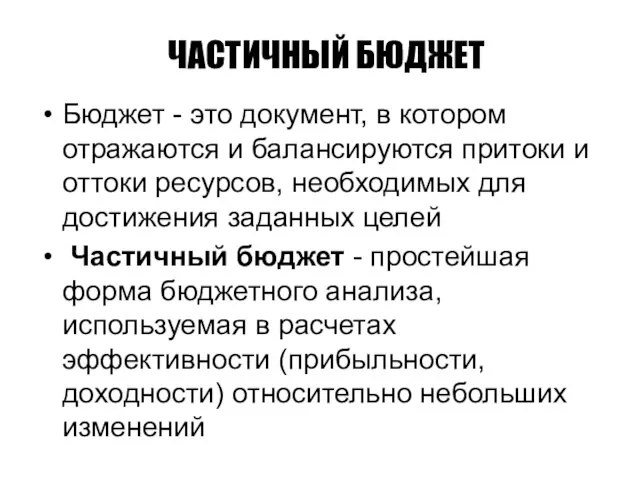 ЧАСТИЧНЫЙ БЮДЖЕТ

• Бюджет - это документ, в котором отражаются и балансируются притоки и оттоки ресурсов, необходимых для достижения заданных целей

• Частичный бюджет - простейшая форма бюджетного анализа, используемая в расчетах эффективности (прибыльности, доходности) относительно небольших изменений